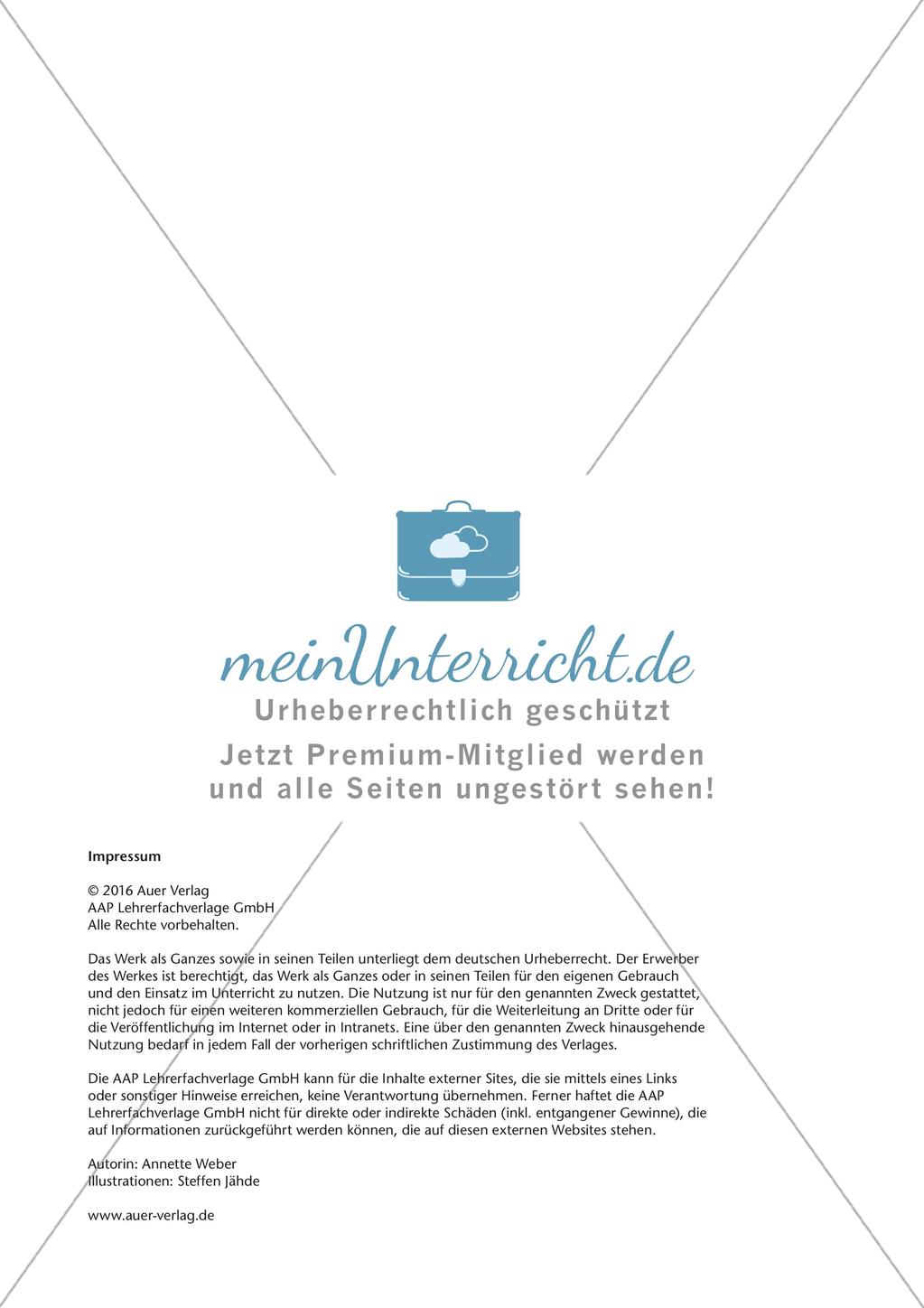 meinUnterricht.de
Urheberrechtlich geschützt
Jetzt Premium-Mitglied werden und alle Seiten ungestört sehen!

Impressum

© 2016 Auer Verlag
AAP Lehrerfachverlage GmbH
Alle Rechte vorbehalten.

Das Werk als Ganzes sowie in seinen Teilen unterliegt dem deutschen Urheberrecht. Der Erwerber des Werkes ist berechtigt, das Werk als Ganzes oder in seinen Teilen für den eigenen Gebrauch und den Einsatz im Unterricht zu nutzen. Die Nutzung ist nur für den genannten Zweck gestattet, nicht jedoch für einen weiteren kommerziellen Gebrauch, für die Weiterleitung an Dritte oder für die Veröffentlichung im Internet oder in Intranets. Eine über den genannten Zweck hinausgehende Nutzung bedarf in jedem Fall der vorherigen schriftlichen Zustimmung des Verlages.

Die AAP Lehrerfachverlage GmbH kann für die Inhalte externer Sites, die sie mittels eines Links oder sonstiger Hinweise erreichen, keine Verantwortung übernehmen. Ferner haftet die AAP Lehrerfachverlage GmbH nicht für direkte oder indirekte Schäden (inkl. entgangener Gewinne), die auf Informationen zurückgeführt werden können, die auf diesen externen Websites stehen.

Autorin: Annette Weber
Illustrationen: Steffen Jähde

www.auer-verlag.de